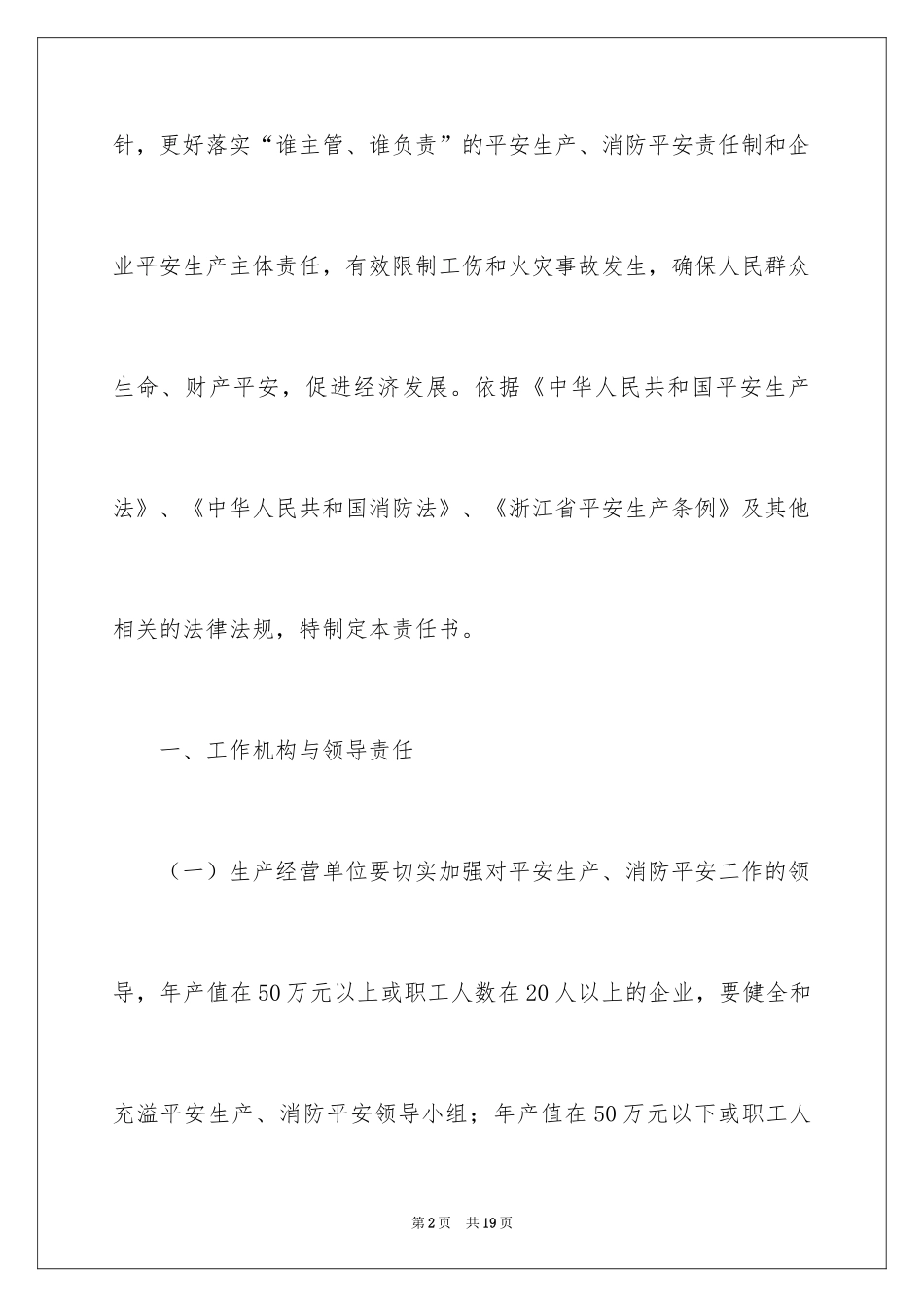 针，更好落实“谁主管、谁负责”的平安生产、消防平安责任制和企业平安生产主体责任，有效限制工伤和火灾事故发生，确保人民群众生命、财产平安，促进经济发展。依据《中华人民共和国平安生产法》、《中华人民共和国消防法》、《浙江省平安生产条例》及其他相关的法律法规，特制定本责任书。

一、工作机构与领导责任

（一）生产经营单位要切实加强对平安生产、消防平安工作的领导，年产值在50万元以上或职工人数在20人以上的企业，要健全和充溢平安生产、消防平安领导小组；年产值在50万元以下或职工人

第2页 共19页